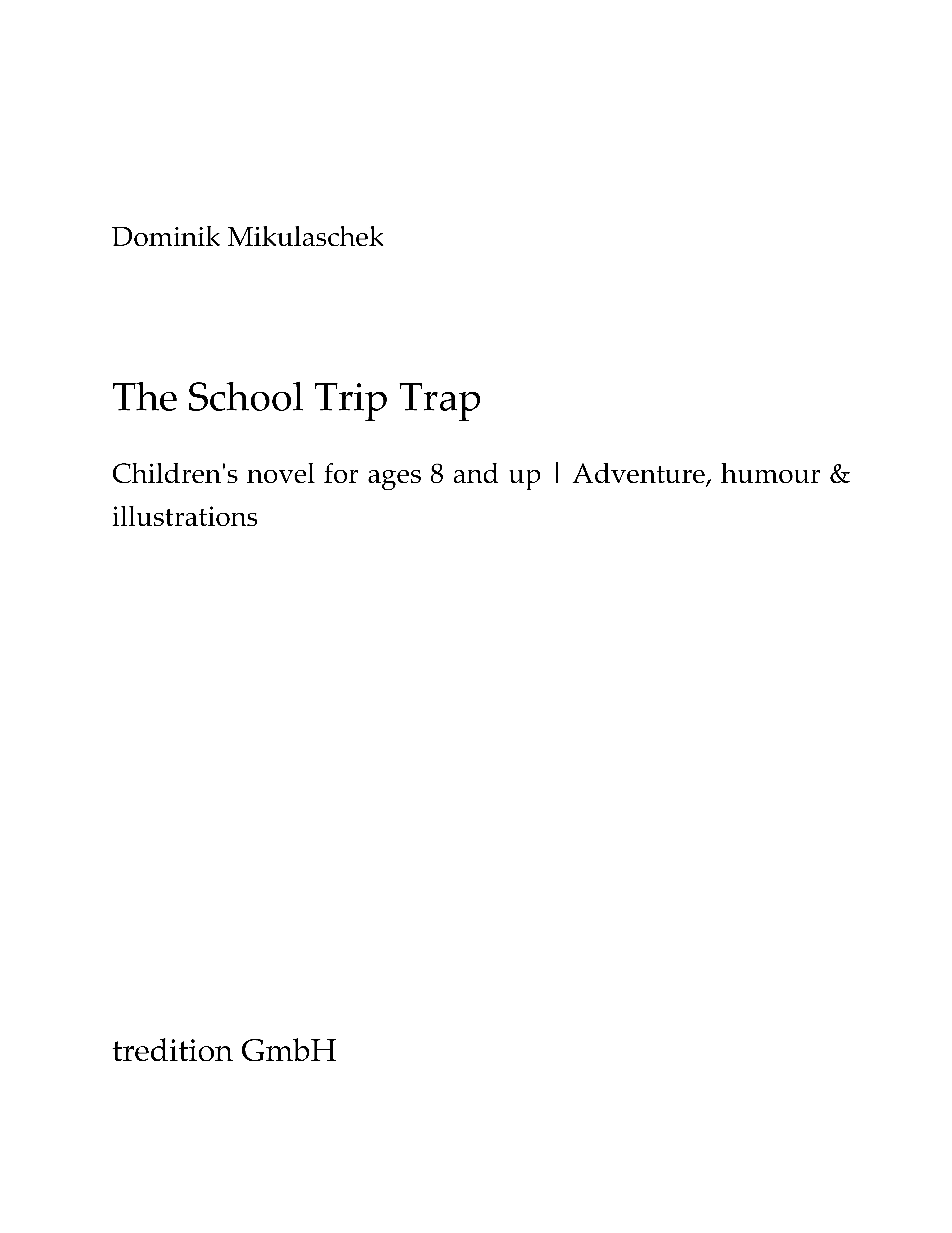 Dominik Mikulaschek

The School Trip Trap

Children's novel for ages 8 and up | Adventure, humour & illustrations

tredition GmbH